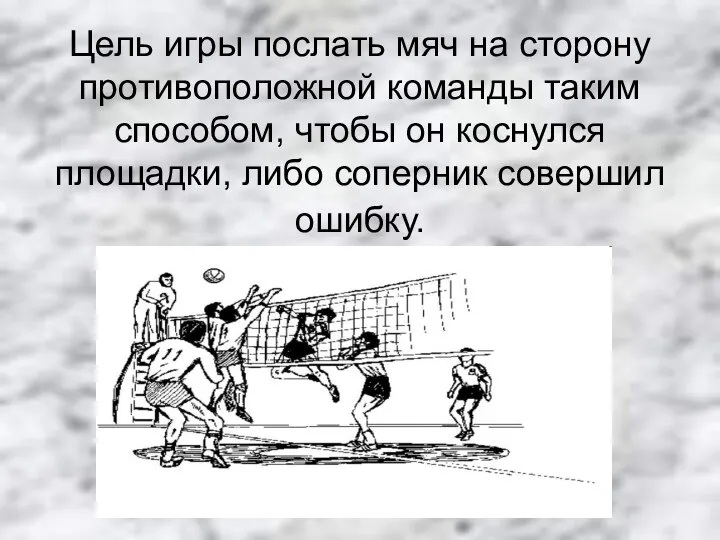 Цель игры послать мяч на сторону противоположной команды таким способом, чтобы он коснулся площадки, либо соперник совершил ошибку.